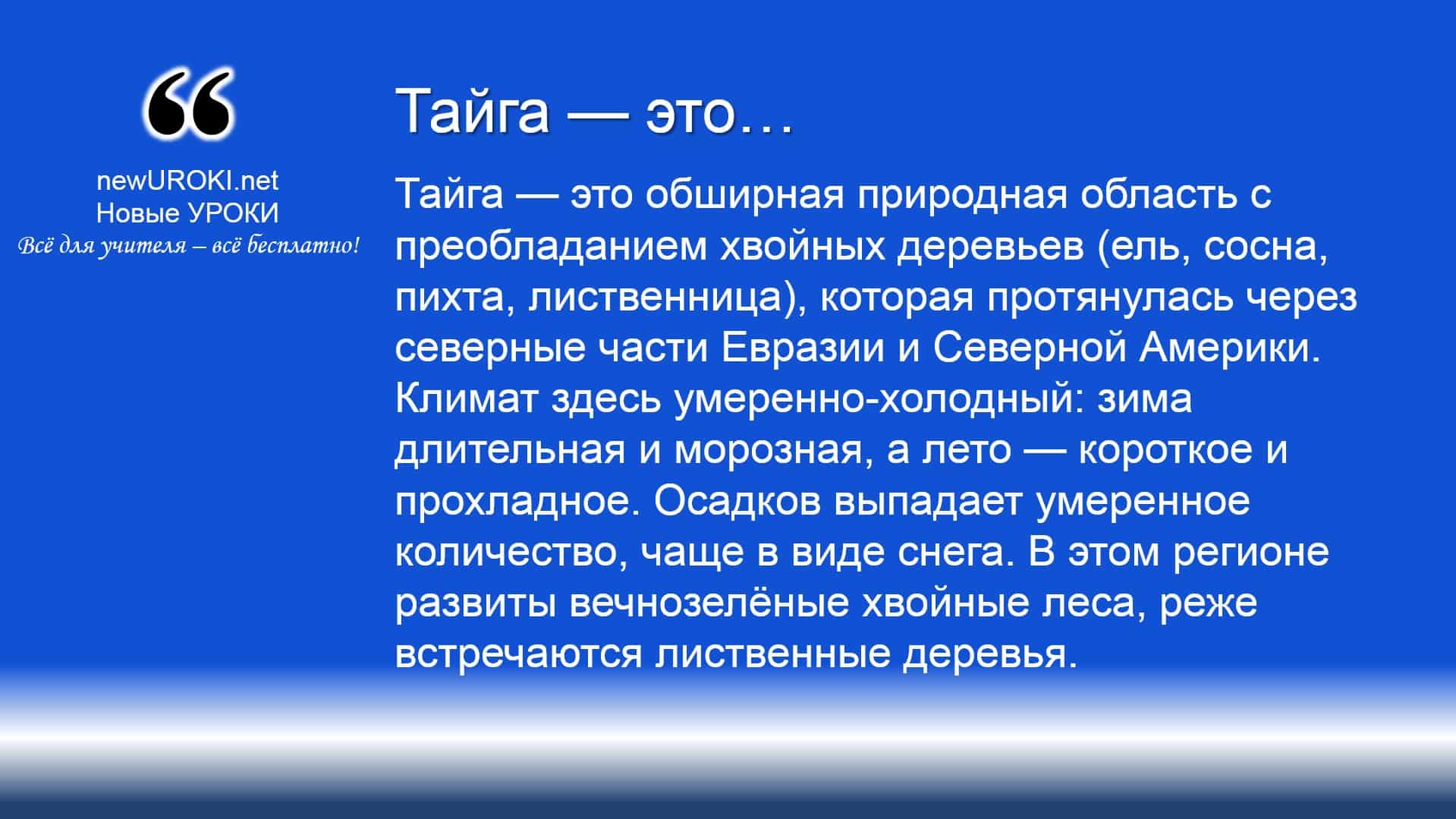 “

newUROKI.net
Новые УРОКИ
Всё для учителя – всё бесплатно!

Тайга — это…

Тайга — это обширная природная область с преобладанием хвойных деревьев (ель, сосна, пихта, лиственница), которая протянулась через северные части Евразии и Северной Америки. Климат здесь умеренно-холодный: зима длительная и морозная, а лето — короткое и прохладное. Осадков выпадает умеренное количество, чаще в виде снега. В этом регионе развиты вечнозелёные хвойные леса, реже встречаются лиственные деревья.